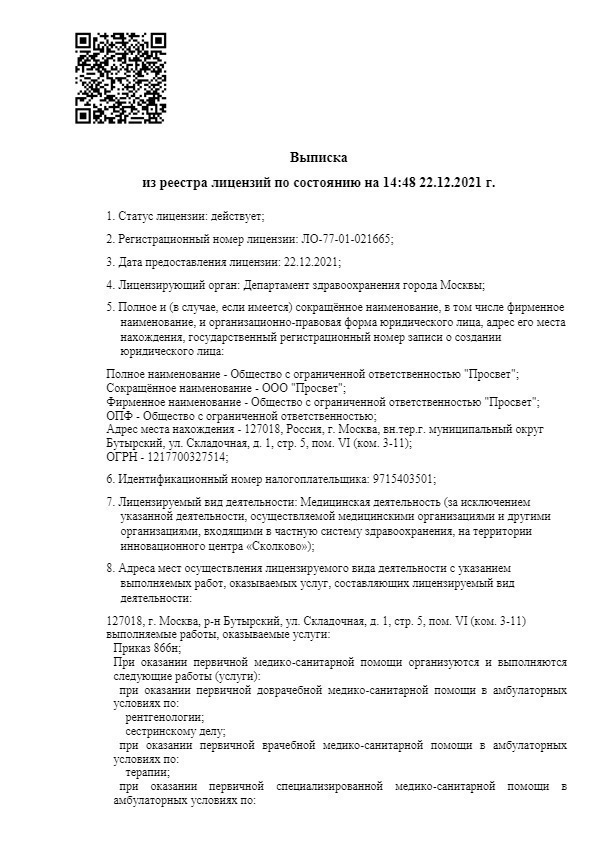 Выписка
из реестра лицензий по состоянию на 14:48 22.12.2021 г.

1. Статус лицензии: действует;

2. Регистрационный номер лицензии: ЛО-77-01-021665;

3. Дата предоставления лицензии: 22.12.2021;

4. Лицензирующий орган: Департамент здравоохранения города Москвы;

5. Полное и (в случае, если имеется) сокращённое наименование, в том числе фирменное наименование, и организационно-правовая форма юридического лица, адрес его места нахождения, государственный регистрационный номер записи о создании юридического лица:

Полное наименование - Общество с ограниченной ответственностью "Просвет";
Сокращённое наименование - ООО "Просвет";
Фирменное наименование - Общество с ограниченной ответственностью "Просвет";
ОПФ - Общество с ограниченной ответственностью;
Адрес места нахождения - 127018, Россия, г. Москва, вн.тер.г. муниципальный округ Бутырский, ул. Складочная, д. 1, стр. 5, пом. VI (ком. 3-11);
ОГРН - 1217700327514;

6. Идентификационный номер налогоплательщика: 9715403501;

7. Лицензируемый вид деятельности: Медицинская деятельность (за исключением указанной деятельности, осуществляемой медицинскими организациями и другими организациями, входящими в частную систему здравоохранения, на территории инновационного центра «Сколково»);

8. Адреса мест осуществления лицензируемого вида деятельности с указанием выполняемых работ, оказываемых услуг, составляющих лицензируемый вид деятельности:

127018, г. Москва, р-н Бутырский, ул. Складочная, д. 1, стр. 5, пом. VI (ком. 3-11)
выполняемые работы, оказываемые услуги:
Приказ 866н;
При оказании первичной медико-санитарной помощи организуются и выполняются следующие работы (услуги):
при оказании первичной доврачебной медико-санитарной помощи в амбулаторных условиях по:
рентгенологии;
сестринскому делу;
при оказании первичной врачебной медико-санитарной помощи в амбулаторных условиях по:
терапии;
при оказании первичной специализированной медико-санитарной помощи в амбулаторных условиях по: